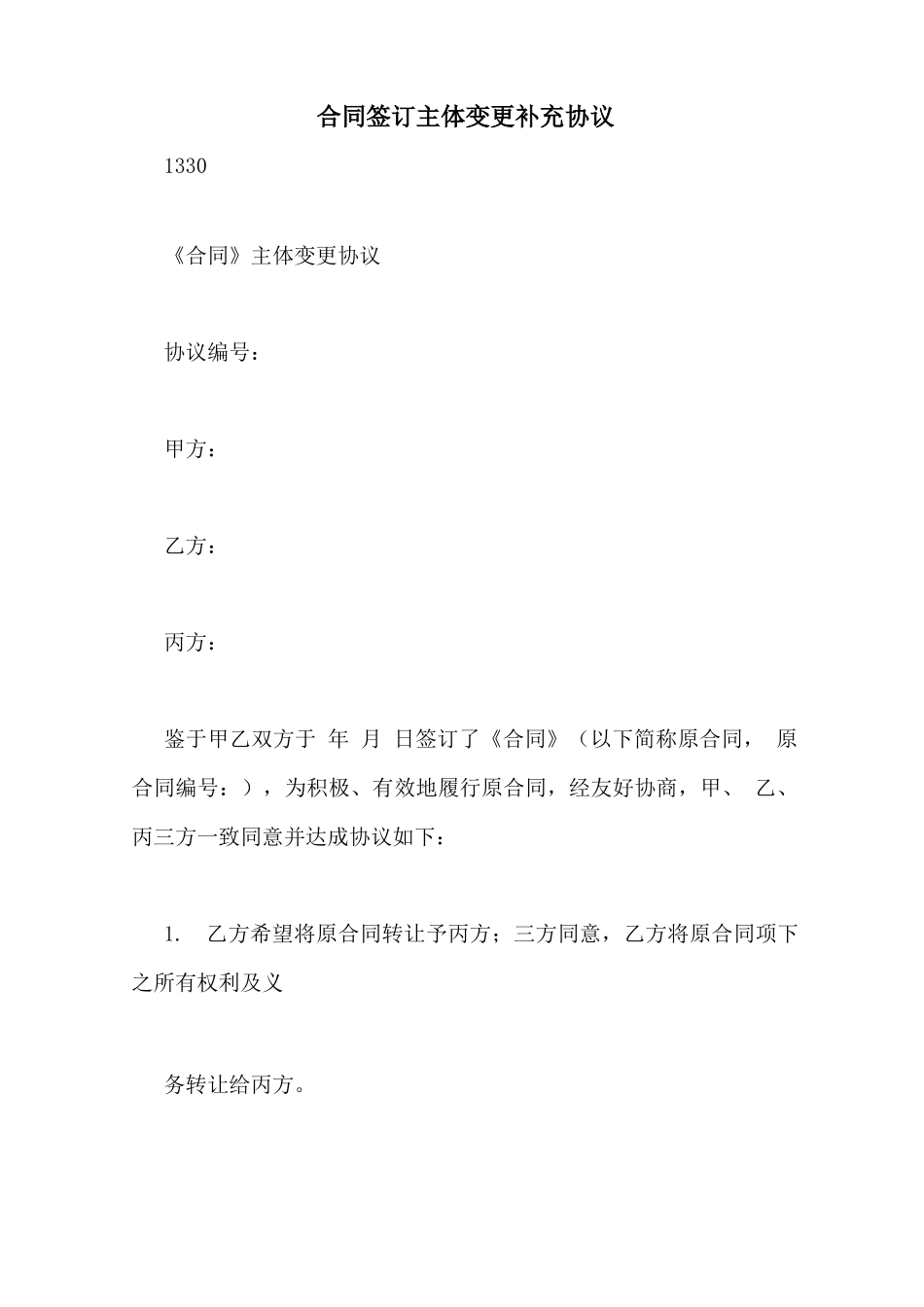 合同签订主体变更补充协议

1330

《合同》主体变更协议

协议编号：

甲方：

乙方：

丙方：

鉴于甲乙双方于 年 月 日签订了《合同》（以下简称原合同， 原合同编号：），为积极、有效地履行原合同，经友好协商，甲、 乙、丙三方一致同意并达成协议如下：

1. 乙方希望将原合同转让予丙方；三方同意，乙方将原合同项下之所有权利及义

务转让给丙方。